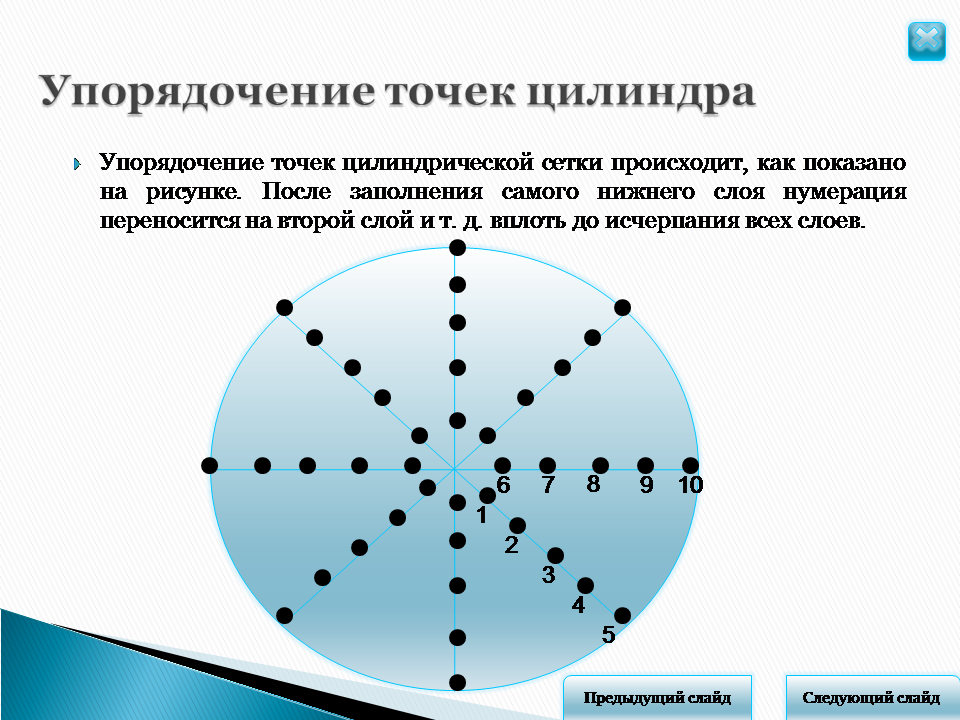 Упорядочение точек цилиндра

Упорядочение точек цилиндрической сетки происходит, как показано на рисунке. После заполнения самого нижнего слоя нумерация переносится на второй слой и т. д. вплоть до исчерпания всех слоев.

6 7 8 9 10
1
2
3
4
5

Предыдущий слайд

Следующий слайд